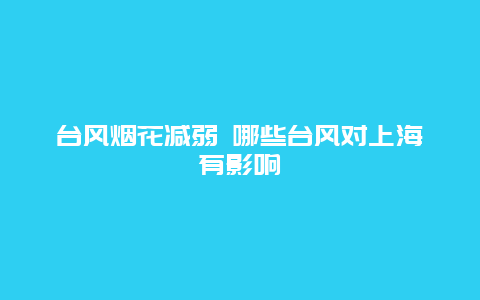 台风烟花减弱 哪些台风对上海有影响